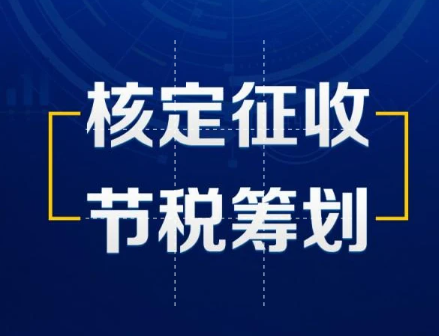 核定征收
节税筹划